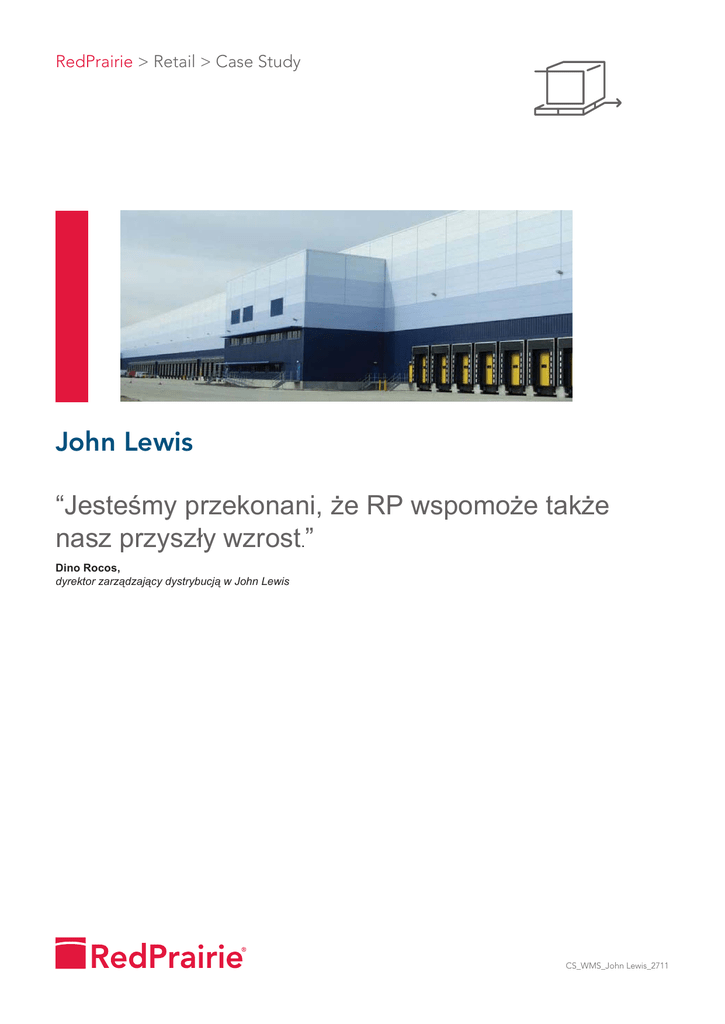 RedPrairie > Retail > Case Study

John Lewis

"Jesteśmy przekonani, że RP wspomoże także nasz przyszły wzrost."

Dino Rocos,
dyrektor zarządzający dystrybucją w John Lewis

RedPrairie®

CS_WMS_John Lewis_2711